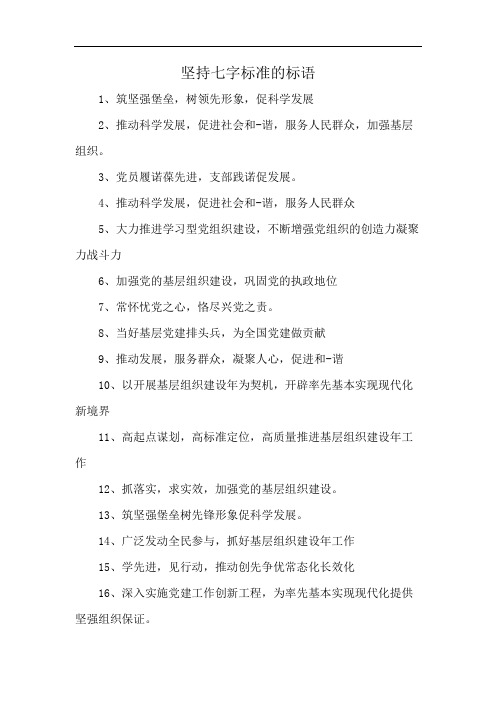 坚持七字标准的标语

1、筑坚强堡垒，树领先形象，促科学发展

2、推动科学发展，促进社会和-谐，服务人民群众，加强基层组织。

3、党员履诺葆先进，支部践诺促发展。

4、推动科学发展，促进社会和-谐，服务人民群众

5、大力推进学习型党组织建设，不断增强党组织的创造力凝聚力战斗力

6、加强党的基层组织建设，巩固党的执政地位

7、常怀忧党之心，恪尽兴党之责。

8、当好基层党建排头兵，为全国党建做贡献

9、推动发展，服务群众，凝聚人心，促进和-谐

10、以开展基层组织建设年为契机，开辟率先基本实现现代化新境界

11、高起点谋划，高标准定位，高质量推进基层组织建设年工作

12、抓落实，求实效，加强党的基层组织建设。

13、筑坚强堡垒树先锋形象促科学发展。

14、广泛发动全民参与，抓好基层组织建设年工作

15、学先进，见行动，推动创先争优常态化长效化

16、深入实施党建工作创新工程，为率先基本实现现代化提供坚强组织保证。